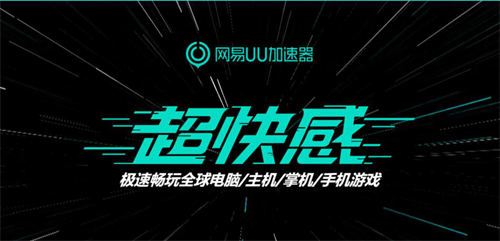 网易UU加速器

超快感

极速畅玩全球电脑/主机/掌机/手机游戏